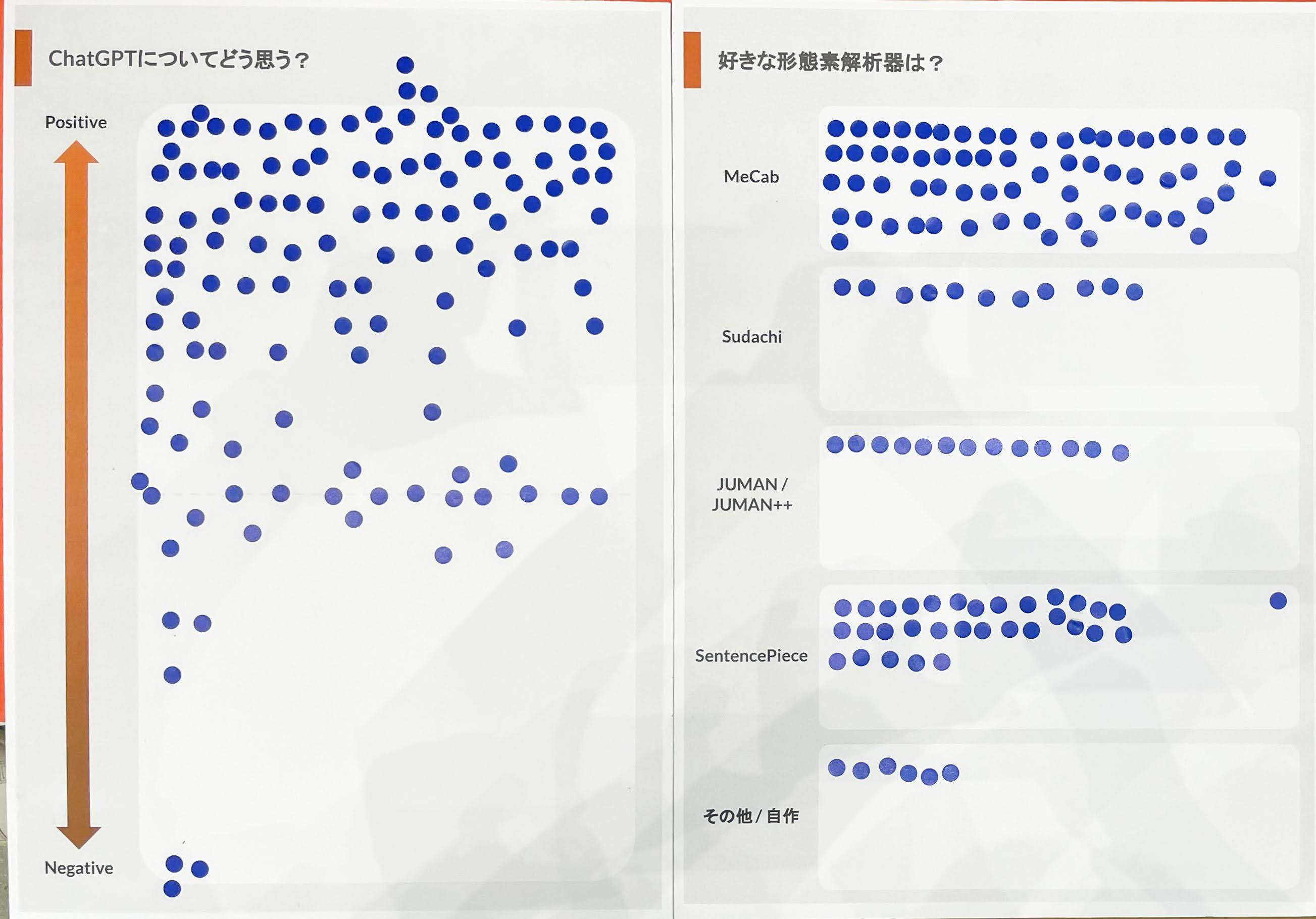 ChatGPTについてどう思う？

Positive

Negative

好きな形態素解析器は？

MeCab

Sudachi

JUMAN / JUMAN++

SentencePiece

その他 / 自作